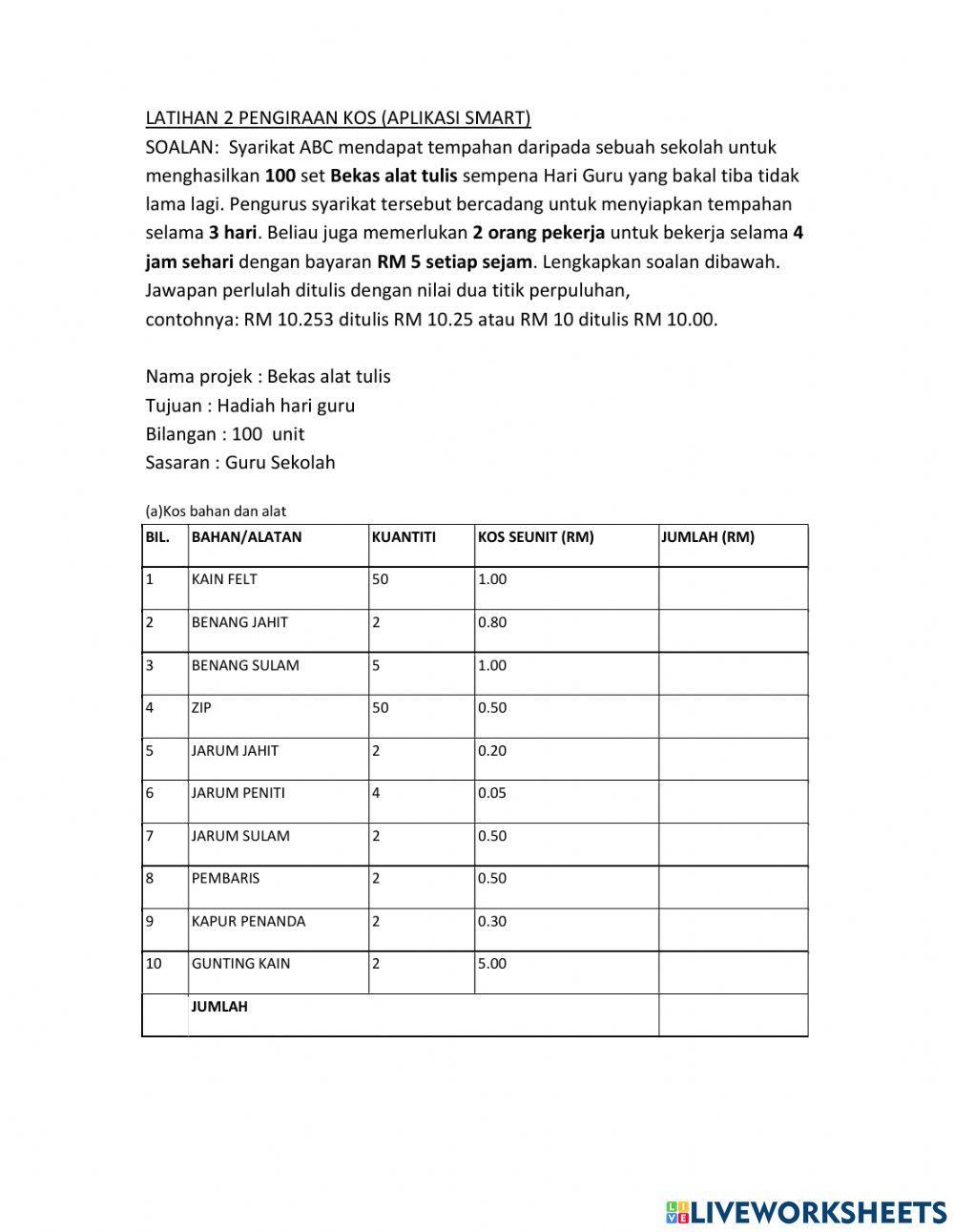 LATIHAN 2 PENGIRAAN KOS (APLIKASI SMART)
SOALAN: Syarikat ABC mendapat tempahan daripada sebuah sekolah untuk menghasilkan 100 set Bekas alat tulis sempena Hari Guru yang bakal tiba tidak lama lagi. Pengurus syarikat tersebut bercadang untuk menyiapkan tempahan selama 3 hari. Beliau juga memerlukan 2 orang pekerja untuk bekerja selama 4 jam sehari dengan bayaran RM 5 setiap sejam. Lengkapkan soalan dibawah. Jawapan perlulah ditulis dengan nilai dua titik perpuluhan,
contohnya: RM 10.253 ditulis RM 10.25 atau RM 10 ditulis RM 10.00.

Nama projek : Bekas alat tulis
Tujuan : Hadiah hari guru
Bilangan : 100 unit
Sasaran : Guru Sekolah

(a)Kos bahan dan alat

| BIL. | BAHAN/ALATAN | KUANTITI | KOS SEUNIT (RM) | JUMLAH (RM) |
|---|---|---|---|---|
| 1 | KAIN FELT | 50 | 1.00 | |
| 2 | BENANG JAHIT | 2 | 0.80 | |
| 3 | BENANG SULAM | 5 | 1.00 | |
| 4 | ZIP | 50 | 0.50 | |
| 5 | JARUM JAHIT | 2 | 0.20 | |
| 6 | JARUM PENITI | 4 | 0.05 | |
| 7 | JARUM SULAM | 2 | 0.50 | |
| 8 | PEMBARIS | 2 | 0.50 | |
| 9 | KAPUR PENANDA | 2 | 0.30 | |
| 10 | GUNTING KAIN | 2 | 5.00 | |
| | JUMLAH | | | |

LIVEWORKSHEETS